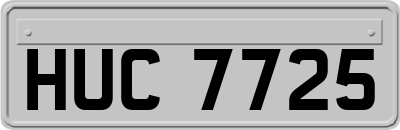 HUC 7725